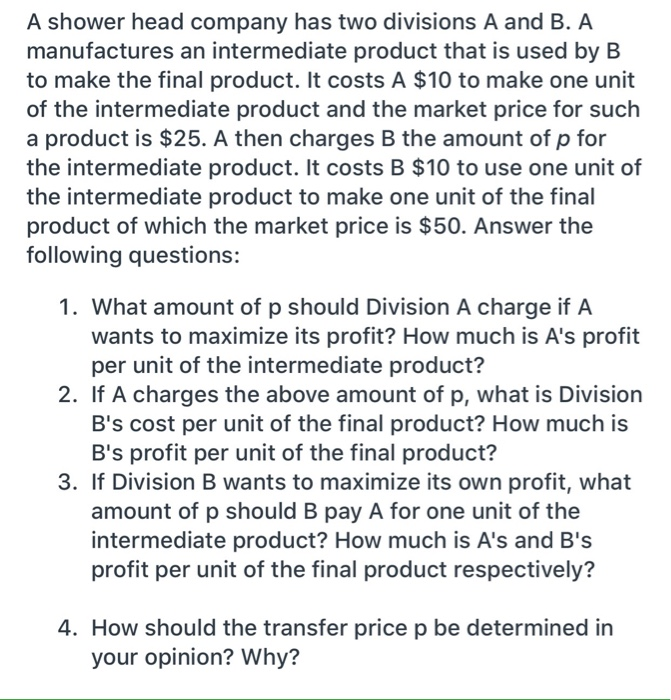 A shower head company has two divisions A and B. A manufactures an intermediate product that is used by B to make the final product. It costs A \$10 to make one unit of the intermediate product and the market price for such a product is \$25. A then charges B the amount of $p$ for the intermediate product. It costs B \$10 to use one unit of the intermediate product to make one unit of the final product of which the market price is \$50. Answer the following questions:

1. What amount of p should Division A charge if A wants to maximize its profit? How much is A's profit per unit of the intermediate product?
2. If A charges the above amount of p, what is Division B's cost per unit of the final product? How much is B's profit per unit of the final product?
3. If Division B wants to maximize its own profit, what amount of p should B pay A for one unit of the intermediate product? How much is A's and B's profit per unit of the final product respectively?

4. How should the transfer price p be determined in your opinion? Why?